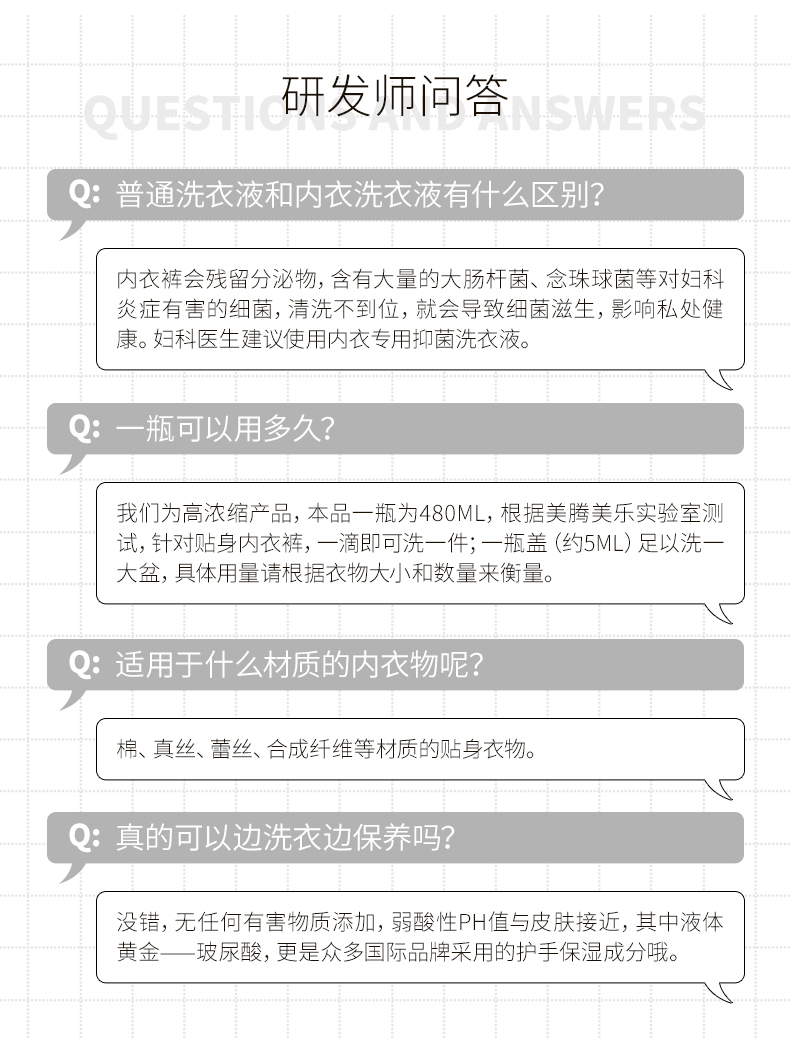 研发师问答
QUESTIONS AND ANSWERS

Q: 普通洗衣液和内衣洗衣液有什么区别？

内衣裤会残留分泌物，含有大量的大肠杆菌、念珠球菌等对妇科炎症有害的细菌，清洗不到位，就会导致细菌滋生，影响私处健康。妇科医生建议使用内衣专用抑菌洗衣液。

Q: 一瓶可以用多久？

我们为高浓缩产品，本品一瓶为480ML，根据美腾美乐实验室测试，针对贴身内衣裤，一滴即可洗一件；一瓶盖（约5ML）足以洗一大盆，具体用量请根据衣物大小和数量来衡量。

Q: 适用于什么材质的内衣物呢？

棉、真丝、蕾丝、合成纤维等材质的贴身衣物。

Q: 真的可以边洗衣边保养吗？

没错，无任何有害物质添加，弱酸性PH值与皮肤接近，其中液体黄金——玻尿酸，更是众多国际品牌采用的护手保湿成分哦。